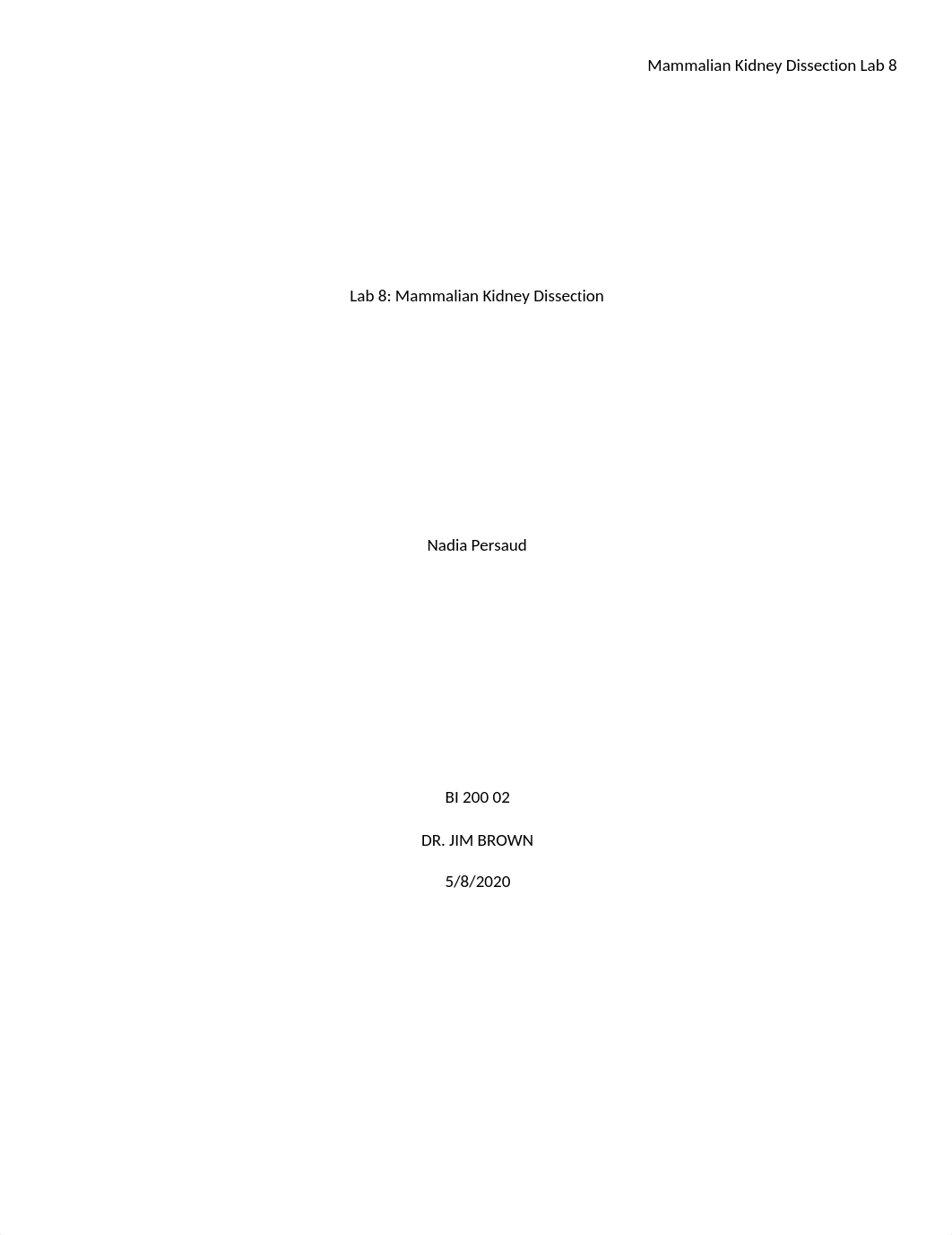 Mammalian Kidney Dissection Lab 8

Lab 8: Mammalian Kidney Dissection

Nadia Persaud

BI 200 02

DR. JIM BROWN

5/8/2020